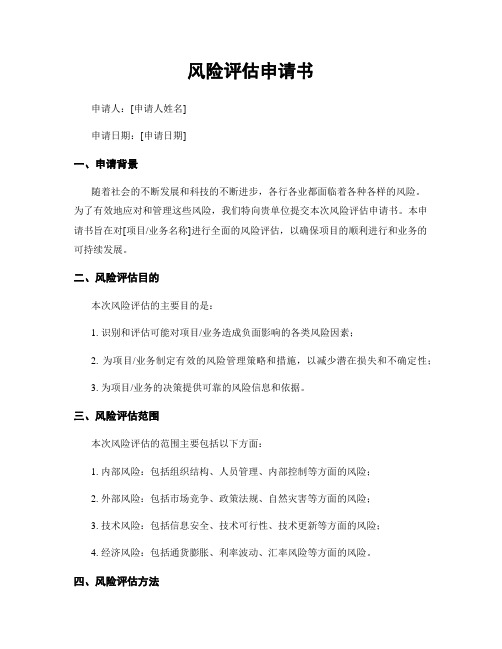 风险评估申请书

申请人：[申请人姓名]

申请日期：[申请日期]

一、申请背景

随着社会的不断发展和科技的不断进步，各行各业都面临着各种各样的风险。为了有效地应对和管理这些风险，我们特向贵单位提交本次风险评估申请书。本申请书旨在对[项目/业务名称]进行全面的风险评估，以确保项目的顺利进行和业务的可持续发展。

二、风险评估目的

本次风险评估的主要目的是：

1. 识别和评估可能对项目/业务造成负面影响的各类风险因素；

2. 为项目/业务制定有效的风险管理策略和措施，以减少潜在损失和不确定性；

3. 为项目/业务的决策提供可靠的风险信息和依据。

三、风险评估范围

本次风险评估的范围主要包括以下方面：

1. 内部风险：包括组织结构、人员管理、内部控制等方面的风险；

2. 外部风险：包括市场竞争、政策法规、自然灾害等方面的风险；

3. 技术风险：包括信息安全、技术可行性、技术更新等方面的风险；

4. 经济风险：包括通货膨胀、利率波动、汇率风险等方面的风险。

四、风险评估方法